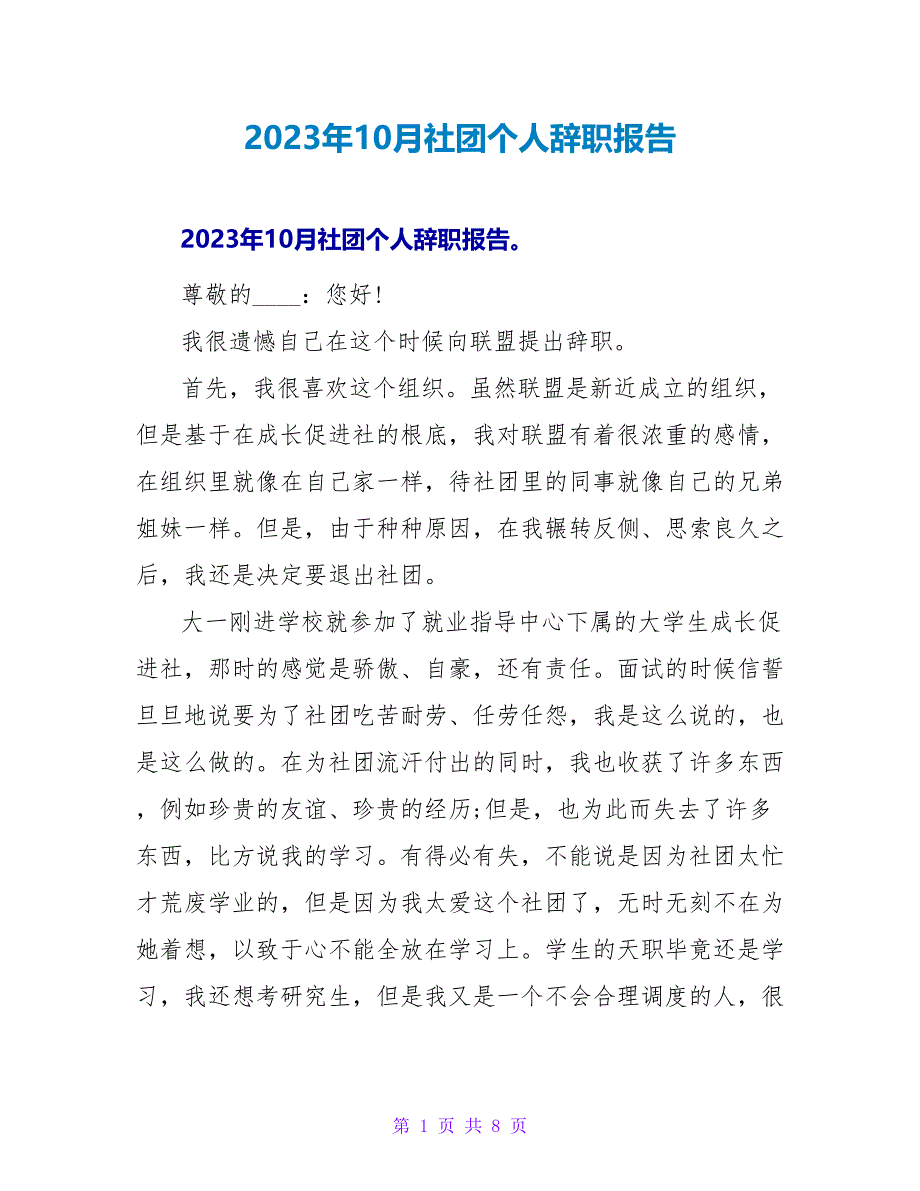 2023年10月社团个人辞职报告

2023年10月社团个人辞职报告。

尊敬的____：您好！

我很遗憾自己在这个时候向联盟提出辞职。

首先，我很喜欢这个组织。虽然联盟是新近成立的组织，但是基于在成长促进社的根底，我对联盟有着很浓重的感情，在组织里就像在自己家一样，待社团里的同事就像自己的兄弟姐妹一样。但是，由于种种原因，在我辗转反侧、思索良久之后，我还是决定要退出社团。

大一刚进学校就参加了就业指导中心下属的大学生成长促进社，那时的感觉是骄傲、自豪，还有责任。面试的时候信誓旦旦地说要为了社团吃苦耐劳、任劳任怨，我是这么说的，也是这么做的。在为社团流汗付出的同时，我也收获了许多东西，例如珍贵的友谊、珍贵的经历;但是，也为此而失去了许多东西，比方说我的学习。有得必有失，不能说是因为社团太忙才荒废学业的，但是因为我太爱这个社团了，无时无刻不在为她着想，以致于心不能全放在学习上。学生的天职毕竟还是学习，我还想考研究生，但是我又是一个不会合理调度的人，很

第 1 页 共 8 页